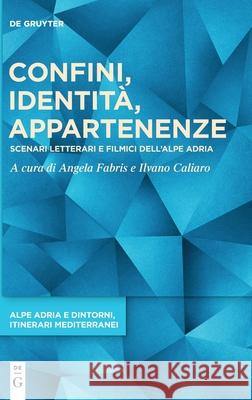 DE GRUYTER

CONFINI, IDENTITÀ, APPARTENENZE

SCENARI LETTERARI E FILMICI DELL'ALPE ADRIA

A cura di Angela Fabris e Ilvano Caliaro

ALPE ADRIA E DINTORNI, ITINERARI MEDITERRANEI

DE G

Kraina Książek